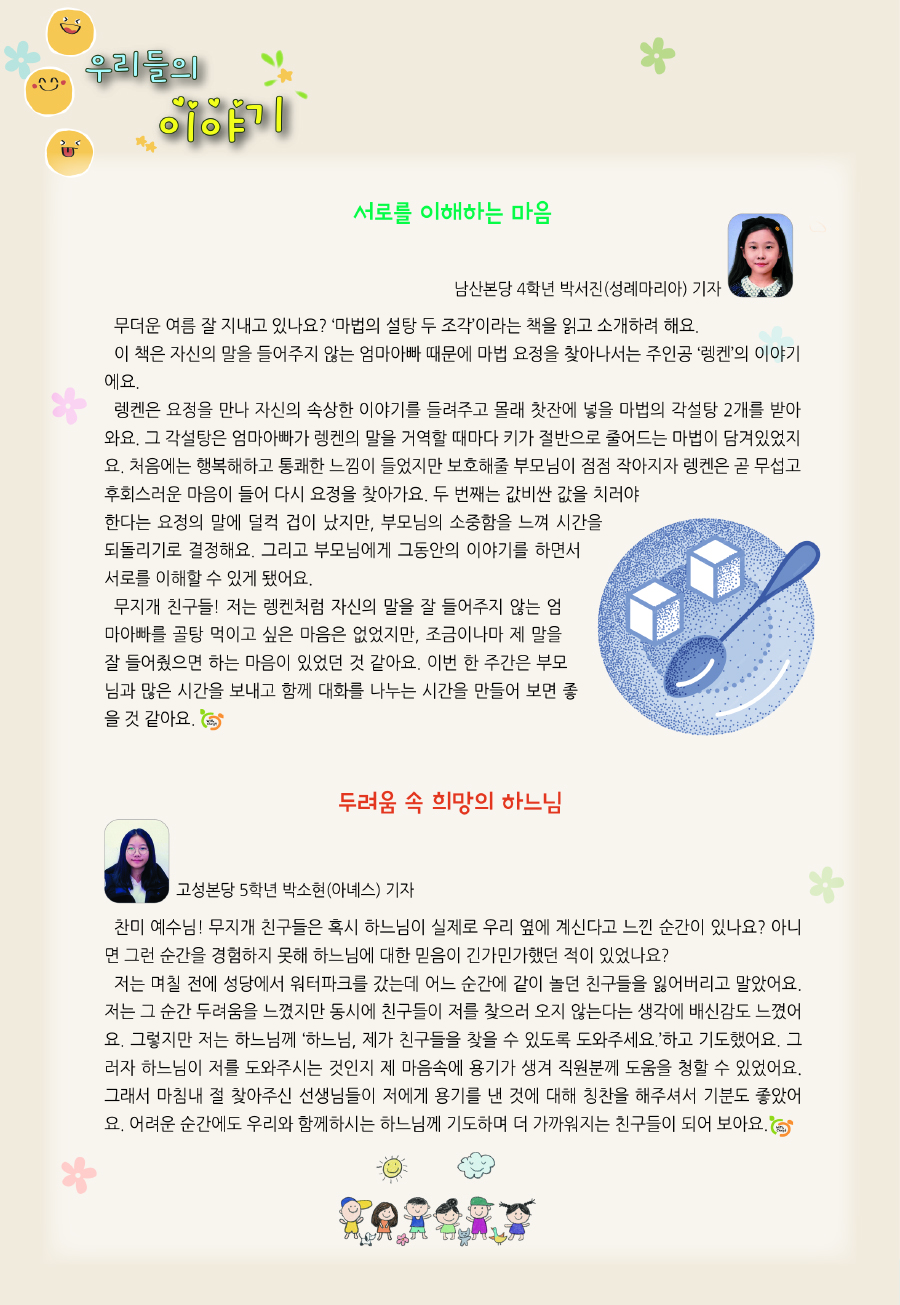 우리들의
이야기

서로를 이해하는 마음

남산본당 4학년 박서진(성례마리아) 기자

무더운 여름 잘 지내고 있나요? '마법의 설탕 두 조각'이라는 책을 읽고 소개하려 해요.

이 책은 자신의 말을 들어주지 않는 엄마아빠 때문에 마법 요정을 찾아나서는 주인공 '렝켄'의 이야기에요.

렝켄은 요정을 만나 자신의 속상한 이야기를 들려주고 몰래 찻잔에 넣을 마법의 각설탕 2개를 받아와요. 그 각설탕은 엄마아빠가 렝켄의 말을 거역할 때마다 키가 절반으로 줄어드는 마법이 담겨있었지요. 처음에는 행복해하고 통쾌한 느낌이 들었지만 보호해줄 부모님이 점점 작아지자 렝켄은 곧 무섭고 후회스러운 마음이 들어 다시 요정을 찾아가요. 두 번째는 값비싼 값을 치러야 한다는 요정의 말에 덜컥 겁이 났지만, 부모님의 소중함을 느껴 시간을 되돌리기로 결정해요. 그리고 부모님에게 그동안의 이야기를 하면서 서로를 이해할 수 있게 됐어요.

무지개 친구들! 저는 렝켄처럼 자신의 말을 잘 들어주지 않는 엄마아빠를 골탕 먹이고 싶은 마음은 없었지만, 조금이나마 제 말을 잘 들어줬으면 하는 마음이 있었던 것 같아요. 이번 한 주간은 부모님과 많은 시간을 보내고 함께 대화를 나누는 시간을 만들어 보면 좋을 것 같아요.

두려움 속 희망의 하느님

고성본당 5학년 박소현(아녜스) 기자

찬미 예수님! 무지개 친구들은 혹시 하느님이 실제로 우리 옆에 계신다고 느낀 순간이 있나요? 아니면 그런 순간을 경험하지 못해 하느님에 대한 믿음이 긴가민가했던 적이 있었나요?

저는 며칠 전에 성당에서 워터파크를 갔는데 어느 순간에 같이 놀던 친구들을 잃어버리고 말았어요. 저는 그 순간 두려움을 느꼈지만 동시에 친구들이 저를 찾으러 오지 않는다는 생각에 배신감도 느꼈어요. 그렇지만 저는 하느님께 '하느님, 제가 친구들을 찾을 수 있도록 도와주세요.'하고 기도했어요. 그러자 하느님이 저를 도와주시는 것인지 제 마음속에 용기가 생겨 직원분께 도움을 청할 수 있었어요. 그래서 마침내 절 찾아주신 선생님들이 저에게 용기를 낸 것에 대해 칭찬을 해주셔서 기분도 좋았어요. 어려운 순간에도 우리와 함께하시는 하느님께 기도하며 더 가까워지는 친구들이 되어 보아요.